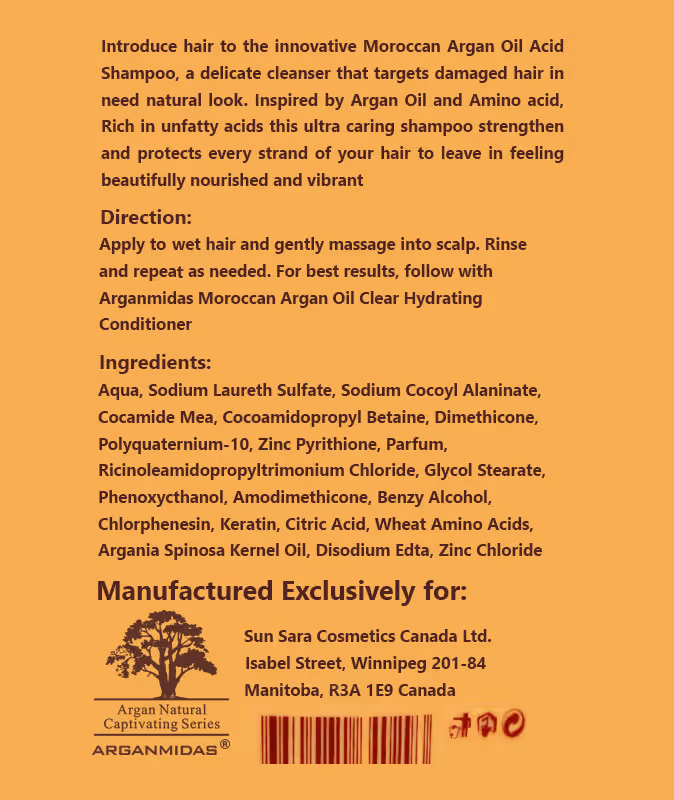 Introduce hair to the innovative Moroccan Argan Oil Acid Shampoo, a delicate cleanser that targets damaged hair in need natural look. Inspired by Argan Oil and Amino acid, Rich in unfatty acids this ultra caring shampoo strengthen and protects every strand of your hair to leave in feeling beautifully nourished and vibrant

Direction:
Apply to wet hair and gently massage into scalp. Rinse and repeat as needed. For best results, follow with Arganmidas Moroccan Argan Oil Clear Hydrating Conditioner

Ingredients:
Aqua, Sodium Laureth Sulfate, Sodium Cocoyl Alaninate, Cocamide Mea, Cocoamidopropyl Betaine, Dimethicone, Polyquaternium-10, Zinc Pyrithione, Parfum, Ricinoleamidopropyltrimonium Chloride, Glycol Stearate, Phenoxycthanol, Amodimethicone, Benzy Alcohol, Chlorphenesin, Keratin, Citric Acid, Wheat Amino Acids, Argania Spinosa Kernel Oil, Disodium Edta, Zinc Chloride

Manufactured Exclusively for:

Argan Natural
Captivating Series
ARGANMIDAS®

Sun Sara Cosmetics Canada Ltd.
Isabel Street, Winnipeg 201-84
Manitoba, R3A 1E9 Canada